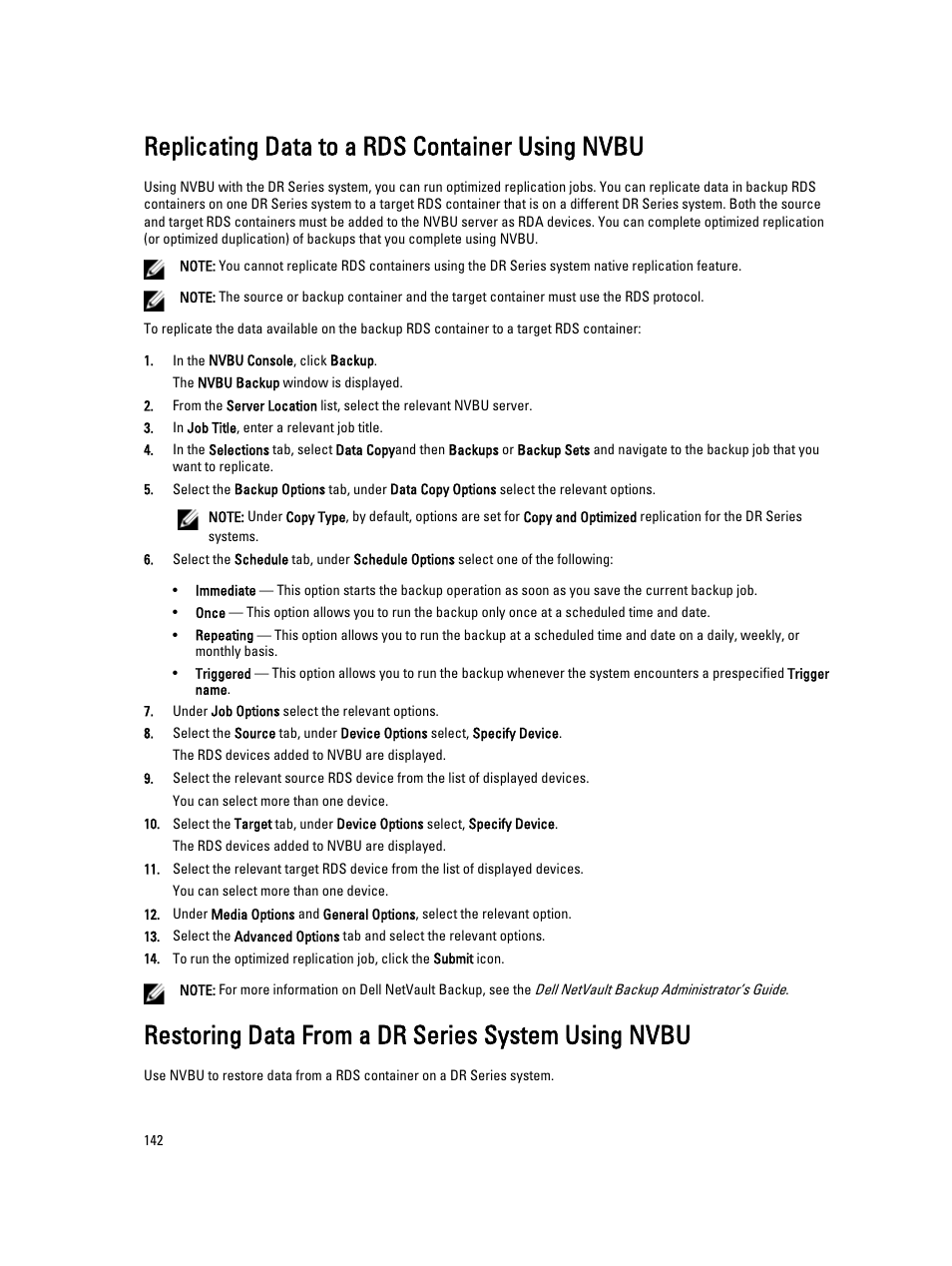 Replicating Data to a RDS Container Using NVBU

Using NVBU with the DR Series system, you can run optimized replication jobs. You can replicate data in backup RDS containers on one DR Series system to a target RDS container that is on a different DR Series system. Both the source and target RDS containers must be added to the NVBU server as RDA devices. You can complete optimized replication (or optimized duplication) of backups that you complete using NVBU.

NOTE: You cannot replicate RDS containers using the DR Series system native replication feature.

NOTE: The source or backup container and the target container must use the RDS protocol.

To replicate the data available on the backup RDS container to a target RDS container:

1. In the NVBU Console, click Backup.
The NVBU Backup window is displayed.
2. From the Server Location list, select the relevant NVBU server.
3. In Job Title, enter a relevant job title.
4. In the Selections tab, select Data Copyand then Backups or Backup Sets and navigate to the backup job that you want to replicate.
5. Select the Backup Options tab, under Data Copy Options select the relevant options.
NOTE: Under Copy Type, by default, options are set for Copy and Optimized replication for the DR Series systems.
6. Select the Schedule tab, under Schedule Options select one of the following:
• Immediate — This option starts the backup operation as soon as you save the current backup job.
• Once — This option allows you to run the backup only once at a scheduled time and date.
• Repeating — This option allows you to run the backup at a scheduled time and date on a daily, weekly, or monthly basis.
• Triggered — This option allows you to run the backup whenever the system encounters a prespecified Trigger name.
7. Under Job Options select the relevant options.
8. Select the Source tab, under Device Options select, Specify Device.
The RDS devices added to NVBU are displayed.
9. Select the relevant source RDS device from the list of displayed devices.
You can select more than one device.
10. Select the Target tab, under Device Options select, Specify Device.
The RDS devices added to NVBU are displayed.
11. Select the relevant target RDS device from the list of displayed devices.
You can select more than one device.
12. Under Media Options and General Options, select the relevant option.
13. Select the Advanced Options tab and select the relevant options.
14. To run the optimized replication job, click the Submit icon.

NOTE: For more information on Dell NetVault Backup, see the Dell NetVault Backup Administrator's Guide.

Restoring Data From a DR Series System Using NVBU

Use NVBU to restore data from a RDS container on a DR Series system.

142